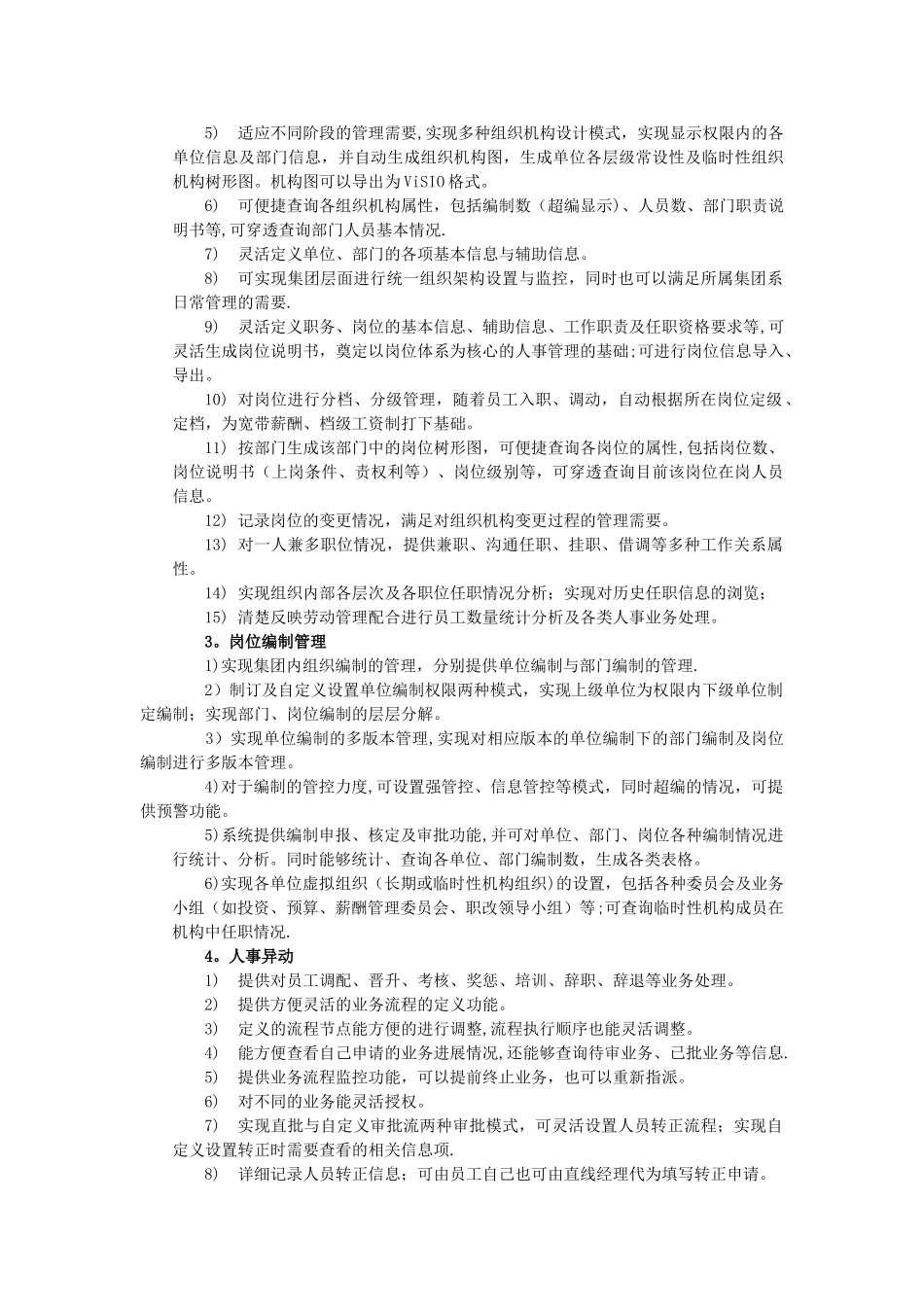 5） 适应不同阶段的管理需要,实现多种组织机构设计模式，实现显示权限内的各单位信息及部门信息，并自动生成组织机构图，生成单位各层级常设性及临时性组织机构树形图。机构图可以导出为ViSIO格式。

6） 可便捷查询各组织机构属性，包括编制数（超编显示）、人员数、部门职责说明书等,可穿透查询部门人员基本情况.

7） 灵活定义单位、部门的各项基本信息与辅助信息。

8） 可实现集团层面进行统一组织架构设置与监控，同时也可以满足所属集团系日常管理的需要.

9） 灵活定义职务、岗位的基本信息、辅助信息、工作职责及任职资格要求等,可灵活生成岗位说明书，奠定以岗位体系为核心的人事管理的基础;可进行岗位信息导入、导出。

10） 对岗位进行分档、分级管理，随着员工入职、调动，自动根据所在岗位定级、定档，为宽带薪酬、档级工资制打下基础。

11） 按部门生成该部门中的岗位树形图，可便捷查询各岗位的属性,包括岗位数、岗位说明书（上岗条件、责权利等）、岗位级别等，可穿透查询目前该岗位在岗人员信息。

12） 记录岗位的变更情况，满足对组织机构变更过程的管理需要。

13） 对一人兼多职位情况，提供兼职、沟通任职、挂职、借调等多种工作关系属性。

14） 实现组织内部各层次及各职位任职情况分析；实现对历史任职信息的浏览；

15） 清楚反映劳动管理配合进行员工数量统计分析及各类人事业务处理。

3。岗位编制管理

1)实现集团内组织编制的管理，分别提供单位编制与部门编制的管理.

2）制订及自定义设置单位编制权限两种模式，实现上级单位为权限内下级单位制定编制；实现部门、岗位编制的层层分解。

3）实现单位编制的多版本管理,实现对相应版本的单位编制下的部门编制及岗位编制进行多版本管理。

4)对于编制的管控力度,可设置强管控、信息管控等模式，同时超编的情况，可提供预警功能。

5)系统提供编制申报、核定及审批功能,并可对单位、部门、岗位各种编制情况进行统计、分析。同时能够统计、查询各单位、部门编制数，生成各类表格。

6)实现各单位虚拟组织（长期或临时性机构组织）的设置，包括各种委员会及业务小组（如投资、预算、薪酬管理委员会、职改领导小组）等;可查询临时性机构成员在机构中任职情况.

4。人事异动

1） 提供对员工调配、晋升、考核、奖惩、培训、辞职、辞退等业务处理。

2） 提供方便灵活的业务流程的定义功能。

3） 定义的流程节点能方便的进行调整,流程执行顺序也能灵活调整。

4） 能方便查看自己申请的业务进展情况,还能够查询待审业务、已批业务等信息.

5） 提供业务流程监控功能，可以提前终止业务，也可以重新指派。

6） 对不同的业务能灵活授权。

7） 实现直批与自定义审批流两种审批模式，可灵活设置人员转正流程；实现自定义设置转正时需要查看的相关信息项.

8） 详细记录人员转正信息；可由员工自己也可由直线经理代为填写转正申请。